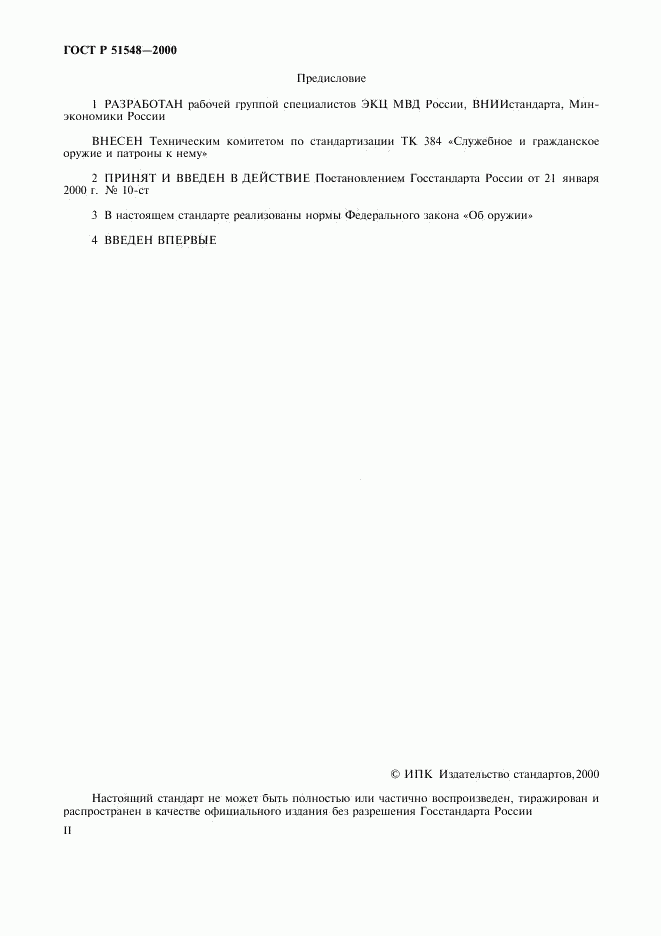 ГОСТ Р 51548—2000

Предисловие

1 РАЗРАБОТАН рабочей группой специалистов ЭКЦ МВД России, ВНИИстандарта, Минэкономики России

ВНЕСЕН Техническим комитетом по стандартизации ТК 384 «Служебное и гражданское оружие и патроны к нему»

2 ПРИНЯТ И ВВЕДЕН В ДЕЙСТВИЕ Постановлением Госстандарта России от 21 января 2000 г. № 10-ст

3 В настоящем стандарте реализованы нормы Федерального закона «Об оружии»

4 ВВЕДЕН ВПЕРВЫЕ

© ИПК Издательство стандартов,2000

Настоящий стандарт не может быть полностью или частично воспроизведен, тиражирован и распространен в качестве официального издания без разрешения Госстандарта России

II